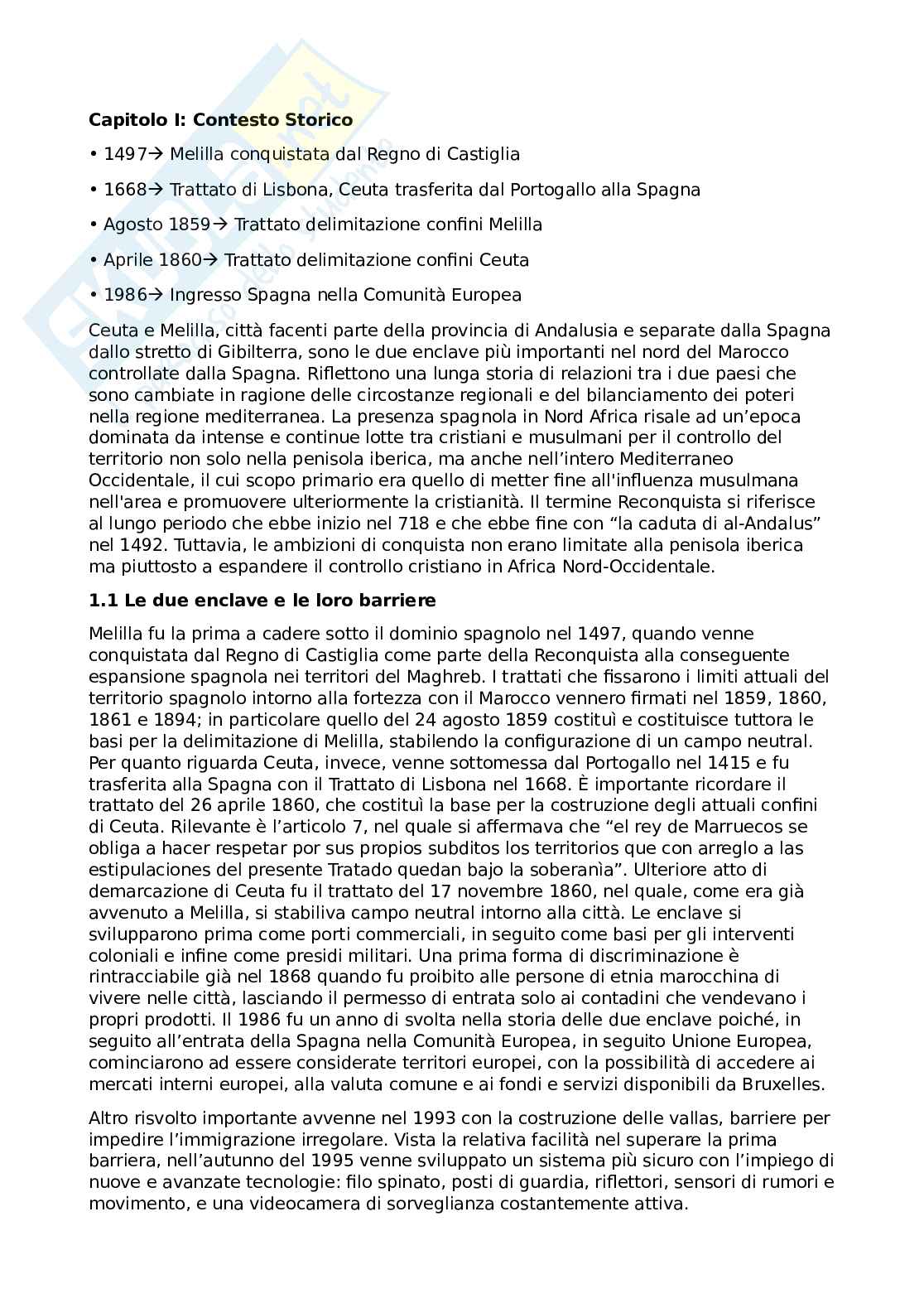 Capitolo I: Contesto Storico

• 1497→ Melilla conquistata dal Regno di Castiglia

• 1668→ Trattato di Lisbona, Ceuta trasferita dal Portogallo alla Spagna

• Agosto 1859→ Trattato delimitazione confini Melilla

• Aprile 1860→ Trattato delimitazione confini Ceuta

• 1986→ Ingresso Spagna nella Comunità Europea

Ceuta e Melilla, città facenti parte della provincia di Andalusia e separate dalla Spagna dallo stretto di Gibilterra, sono le due enclave più importanti nel nord del Marocco controllate dalla Spagna. Riflettono una lunga storia di relazioni tra i due paesi che sono cambiate in ragione delle circostanze regionali e del bilanciamento dei poteri nella regione mediterranea. La presenza spagnola in Nord Africa risale ad un'epoca dominata da intense e continue lotte tra cristiani e musulmani per il controllo del territorio non solo nella penisola iberica, ma anche nell'intero Mediterraneo Occidentale, il cui scopo primario era quello di metter fine all'influenza musulmana nell'area e promuovere ulteriormente la cristianità. Il termine Reconquista si riferisce al lungo periodo che ebbe inizio nel 718 e che ebbe fine con "la caduta di al-Andalus" nel 1492. Tuttavia, le ambizioni di conquista non erano limitate alla penisola iberica ma piuttosto a espandere il controllo cristiano in Africa Nord-Occidentale.

1.1 Le due enclave e le loro barriere

Melilla fu la prima a cadere sotto il dominio spagnolo nel 1497, quando venne conquistata dal Regno di Castiglia come parte della Reconquista alla conseguente espansione spagnola nei territori del Maghreb. I trattati che fissarono i limiti attuali del territorio spagnolo intorno alla fortezza con il Marocco vennero firmati nel 1859, 1860, 1861 e 1894; in particolare quello del 24 agosto 1859 costituì e costituisce tuttora le basi per la delimitazione di Melilla, stabilendo la configurazione di un campo neutral. Per quanto riguarda Ceuta, invece, venne sottomessa dal Portogallo nel 1415 e fu trasferita alla Spagna con il Trattato di Lisbona nel 1668. È importante ricordare il trattato del 26 aprile 1860, che costituì la base per la costruzione degli attuali confini di Ceuta. Rilevante è l'articolo 7, nel quale si affermava che "el rey de Marruecos se obliga a hacer respetar por sus propios subditos los territorios que con arreglo a las estipulaciones del presente Tratado quedan bajo la soberanìa". Ulteriore atto di demarcazione di Ceuta fu il trattato del 17 novembre 1860, nel quale, come era già avvenuto a Melilla, si stabiliva campo neutral intorno alla città. Le enclave si svilupparono prima come porti commerciali, in seguito come basi per gli interventi coloniali e infine come presidi militari. Una prima forma di discriminazione è rintracciabile già nel 1868 quando fu proibito alle persone di etnia marocchina di vivere nelle città, lasciando il permesso di entrata solo ai contadini che vendevano i propri prodotti. Il 1986 fu un anno di svolta nella storia delle due enclave poiché, in seguito all'entrata della Spagna nella Comunità Europea, in seguito Unione Europea, cominciarono ad essere considerate territori europei, con la possibilità di accedere ai mercati interni europei, alla valuta comune e ai fondi e servizi disponibili da Bruxelles.

Altro risvolto importante avvenne nel 1993 con la costruzione delle vallas, barriere per impedire l'immigrazione irregolare. Vista la relativa facilità nel superare la prima barriera, nell'autunno del 1995 venne sviluppato un sistema più sicuro con l'impiego di nuove e avanzate tecnologie: filo spinato, posti di guardia, riflettori, sensori di rumori e movimento, e una videocamera di sorveglianza costantemente attiva.